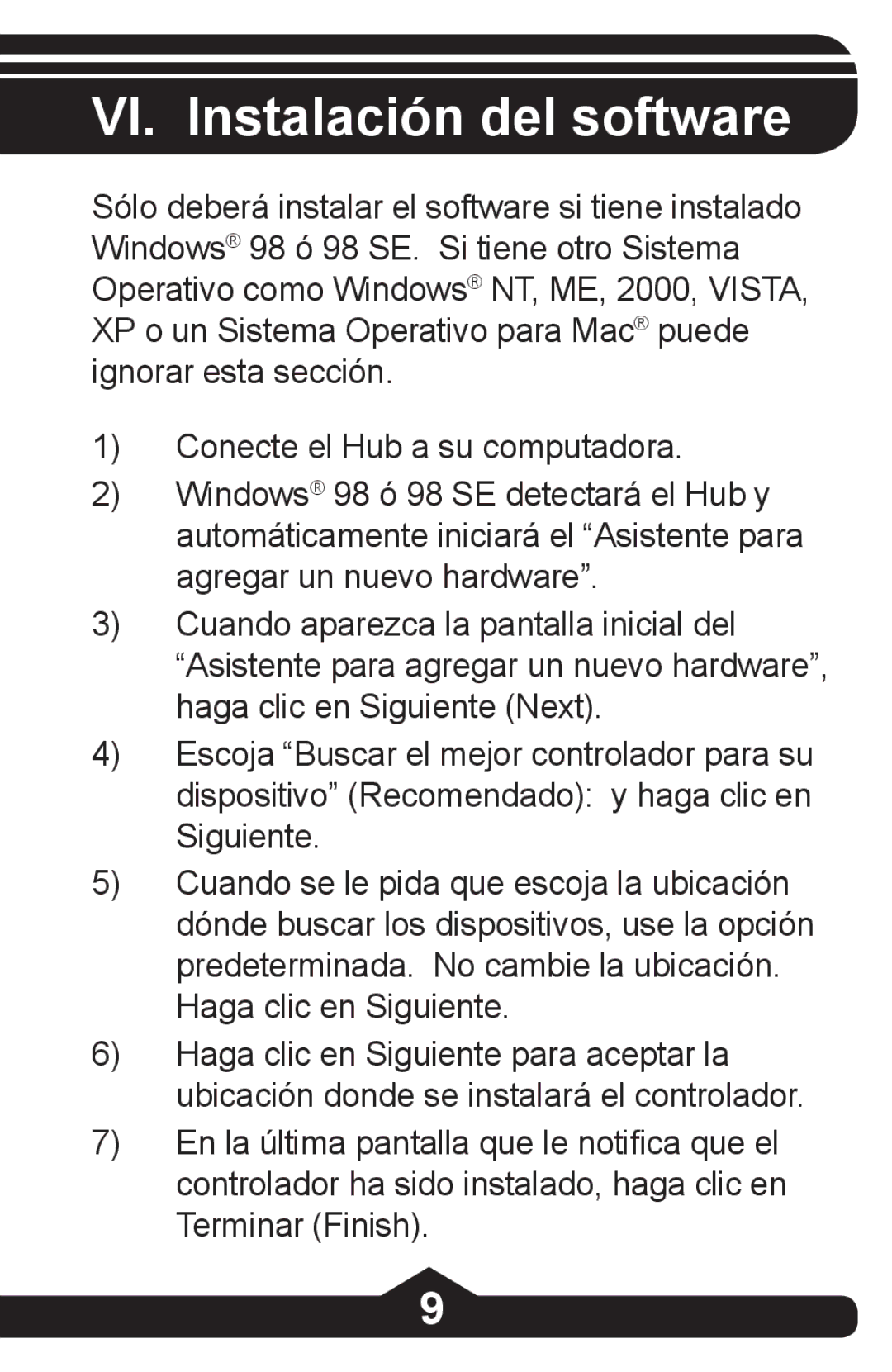 VI. Instalación del software

Sólo deberá instalar el software si tiene instalado Windows® 98 ó 98 SE. Si tiene otro Sistema Operativo como Windows® NT, ME, 2000, VISTA, XP o un Sistema Operativo para Mac® puede ignorar esta sección.

1) Conecte el Hub a su computadora.

2) Windows® 98 ó 98 SE detectará el Hub y automáticamente iniciará el “Asistente para agregar un nuevo hardware”.

3) Cuando aparezca la pantalla inicial del “Asistente para agregar un nuevo hardware”, haga clic en Siguiente (Next).

4) Escoja “Buscar el mejor controlador para su dispositivo” (Recomendado): y haga clic en Siguiente.

5) Cuando se le pida que escoja la ubicación dónde buscar los dispositivos, use la opción predeterminada. No cambie la ubicación. Haga clic en Siguiente.

6) Haga clic en Siguiente para aceptar la ubicación donde se instalará el controlador.

7) En la última pantalla que le notifica que el controlador ha sido instalado, haga clic en Terminar (Finish).

9